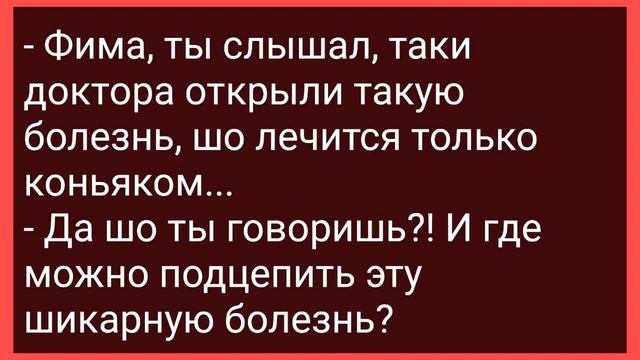 - Фима, ты слышал, таки доктора открыли такую болезнь, шо лечится только коньяком...
- Да шо ты говоришь?! И где можно подцепить эту шикарную болезнь?